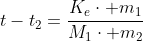 $t - t_2 = \frac{K_e \cdot + m_1}{M_1 \cdot + m_2}$